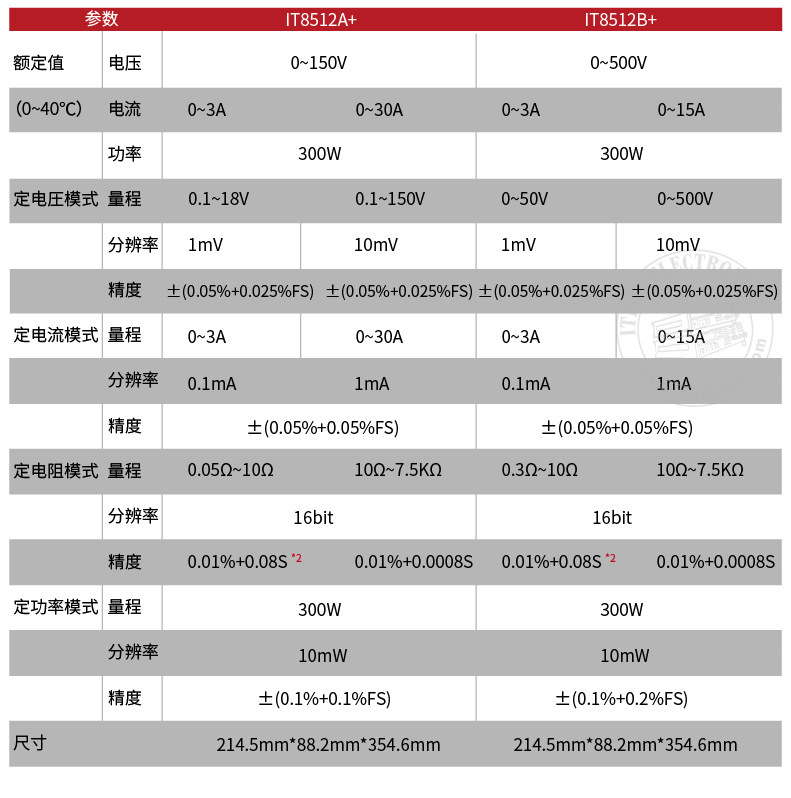 | 参数 | | IT8512A+ | | IT8512B+ | |
|---|---|---|---|---|---|
| 额定值 | 电压 | 0~150V | | 0~500V | |
| (0~40℃) | 电流 | 0~3A | 0~30A | 0~3A | 0~15A |
| | 功率 | 300W | | 300W | |
| 定电压模式 | 量程 | 0.1~18V | 0.1~150V | 0~50V | 0~500V |
| | 分辨率 | 1mV | 10mV | 1mV | 10mV |
| | 精度 | ±(0.05%+0.025%FS) | ±(0.05%+0.025%FS) | ±(0.05%+0.025%FS) | ±(0.05%+0.025%FS) |
| 定电流模式 | 量程 | 0~3A | 0~30A | 0~3A | 0~15A |
| | 分辨率 | 0.1mA | 1mA | 0.1mA | 1mA |
| | 精度 | ±(0.05%+0.05%FS) | | ±(0.05%+0.05%FS) | |
| 定电阻模式 | 量程 | 0.05Ω~10Ω | 10Ω~7.5KΩ | 0.3Ω~10Ω | 10Ω~7.5KΩ |
| | 分辨率 | 16bit | | 16bit | |
| | 精度 | 0.01%+0.08S *2 | 0.01%+0.0008S | 0.01%+0.08S *2 | 0.01%+0.0008S |
| 定功率模式 | 量程 | 300W | | 300W | |
| | 分辨率 | 10mW | | 10mW | |
| | 精度 | ±(0.1%+0.1%FS) | | ±(0.1%+0.2%FS) | |
| 尺寸 | | 214.5mm*88.2mm*354.6mm | | 214.5mm*88.2mm*354.6mm | |